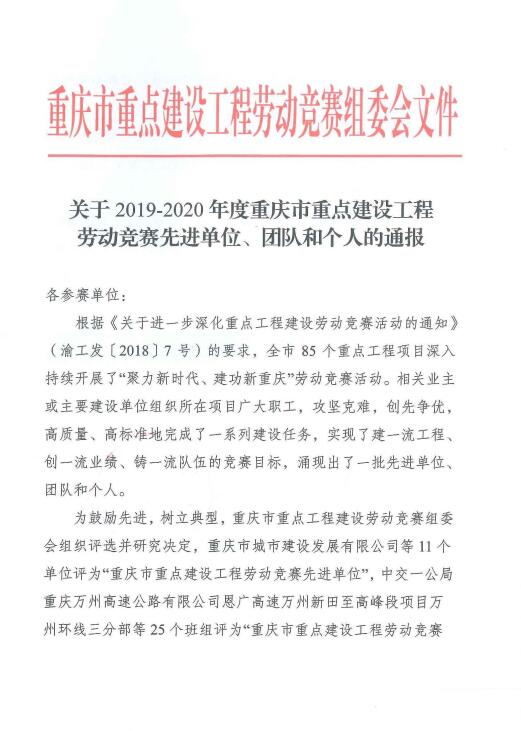 重庆市重点建设工程劳动竞赛组委会文件

关于 2019-2020 年度重庆市重点建设工程劳动竞赛先进单位、团队和个人的通报

各参赛单位：

根据《关于进一步深化重点工程建设劳动竞赛活动的通知》（渝工发〔2018〕7 号）的要求，全市 85 个重点工程项目深入持续开展了“聚力新时代、建功新重庆”劳动竞赛活动。相关业主或主要建设单位组织所在项目广大职工，攻坚克难，创先争优，高质量、高标准地完成了一系列建设任务，实现了建一流工程、创一流业绩、铸一流队伍的竞赛目标，涌现出了一批先进单位、团队和个人。

为鼓励先进，树立典型，重庆市重点工程建设劳动竞赛组委会组织评选并研究决定，重庆市城市建设发展有限公司等 11 个单位评为“重庆市重点建设工程劳动竞赛先进单位”，中交一公局重庆万州高速公路有限公司恩广高速万州新田至高峰段项目万州环线三分部等 25 个班组评为“重庆市重点建设工程劳动竞赛